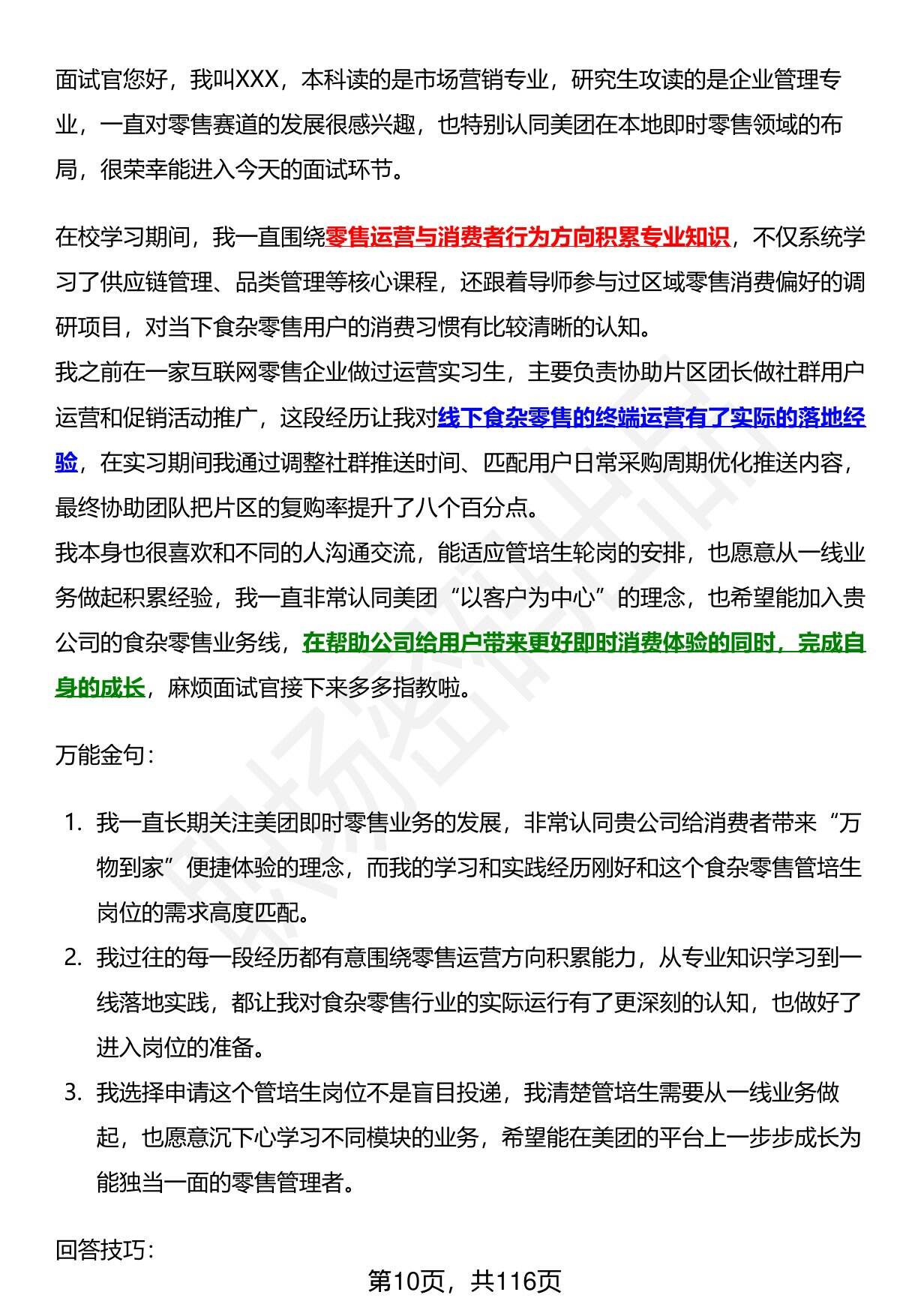 面试官您好，我叫XXX，本科读的是市场营销专业，研究生攻读的是企业管理专业，一直对零售赛道的发展很感兴趣，也特别认同美团在本地即时零售领域的布局，很荣幸能进入今天的面试环节。

在校学习期间，我一直围绕零售运营与消费者行为方向积累专业知识，不仅系统学习了供应链管理、品类管理等核心课程，还跟着导师参与过区域零售消费偏好的调研项目，对当下食杂零售用户的消费习惯有比较清晰的认知。
我之前在一家互联网零售企业做过运营实习生，主要负责协助片区团长做社群用户运营和促销活动推广，这段经历让我对线下食杂零售的终端运营有了实际的落地经验，在实习期间我通过调整社群推送时间、匹配用户日常采购周期优化推送内容，最终协助团队把片区的复购率提升了八个百分点。
我本身也很喜欢和不同的人沟通交流，能适应管培生轮岗的安排，也愿意从一线业务做起积累经验，我一直非常认同美团“以客户为中心”的理念，也希望能加入贵公司的食杂零售业务线，在帮助公司给用户带来更好即时消费体验的同时，完成自身的成长，麻烦面试官接下来多多指教啦。

万能金句：

1. 我一直长期关注美团即时零售业务的发展，非常认同贵公司给消费者带来“万物到家”便捷体验的理念，而我的学习和实践经历刚好和这个食杂零售管培生岗位的需求高度匹配。
2. 我过往的每一段经历都有意围绕零售运营方向积累能力，从专业知识学习到一线落地实践，都让我对食杂零售行业的实际运行有了更深刻的认知，也做好了进入岗位的准备。
3. 我选择申请这个管培生岗位不是盲目投递，我清楚管培生需要从一线业务做起，也愿意沉下心学习不同模块的业务，希望能在美团的平台上一步步成长为能独当一面的零售管理者。

回答技巧：

第10页，共116页